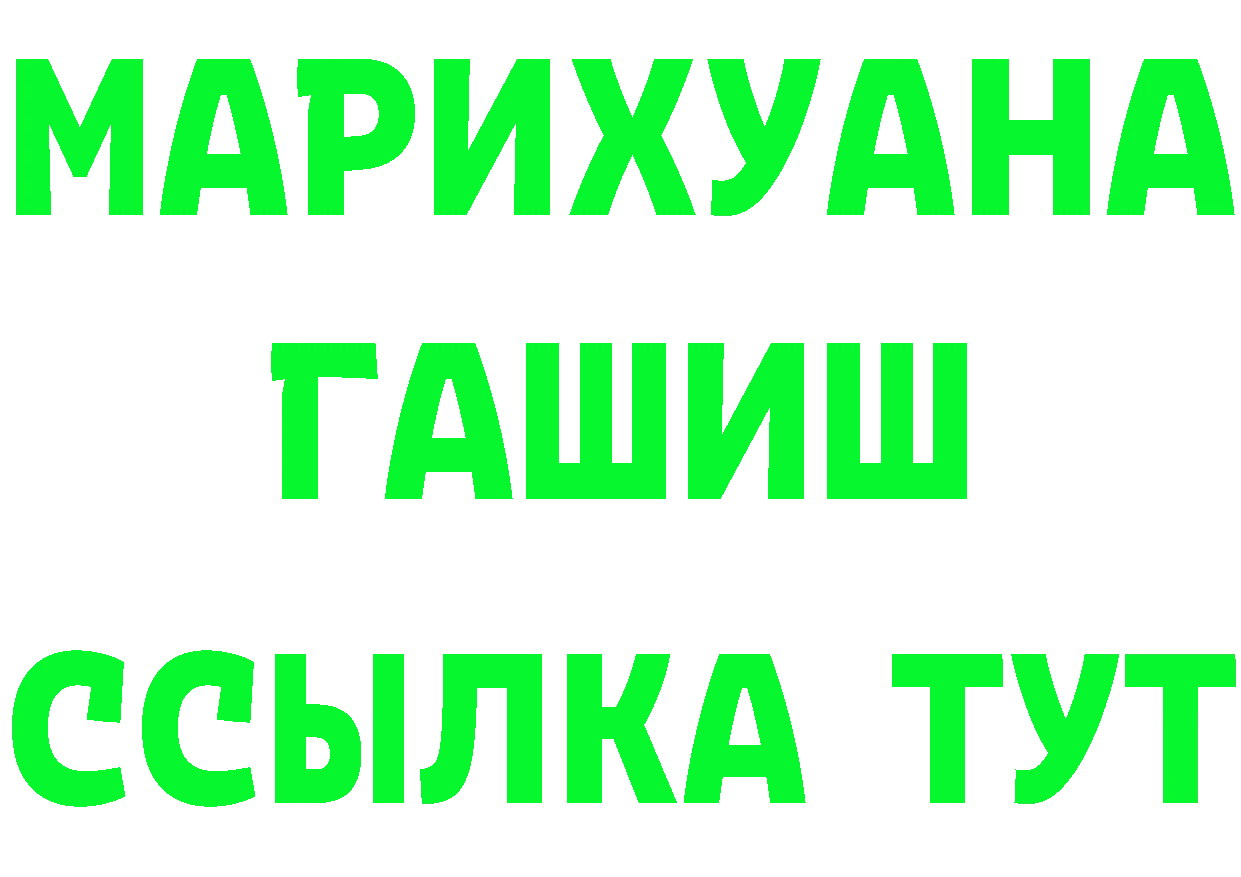 МАРИХУАНА
ГАШИШ
ССЫЛКА ТУТ